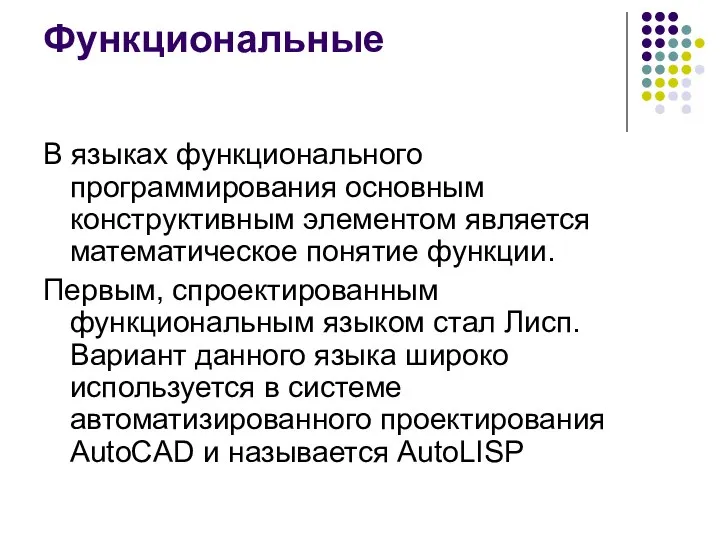 Функциональные

В языках функционального программирования основным конструктивным элементом является математическое понятие функции.

Первым, спроектированным функциональным языком стал Лисп. Вариант данного языка широко используется в системе автоматизированного проектирования AutoCAD и называется AutoLISP